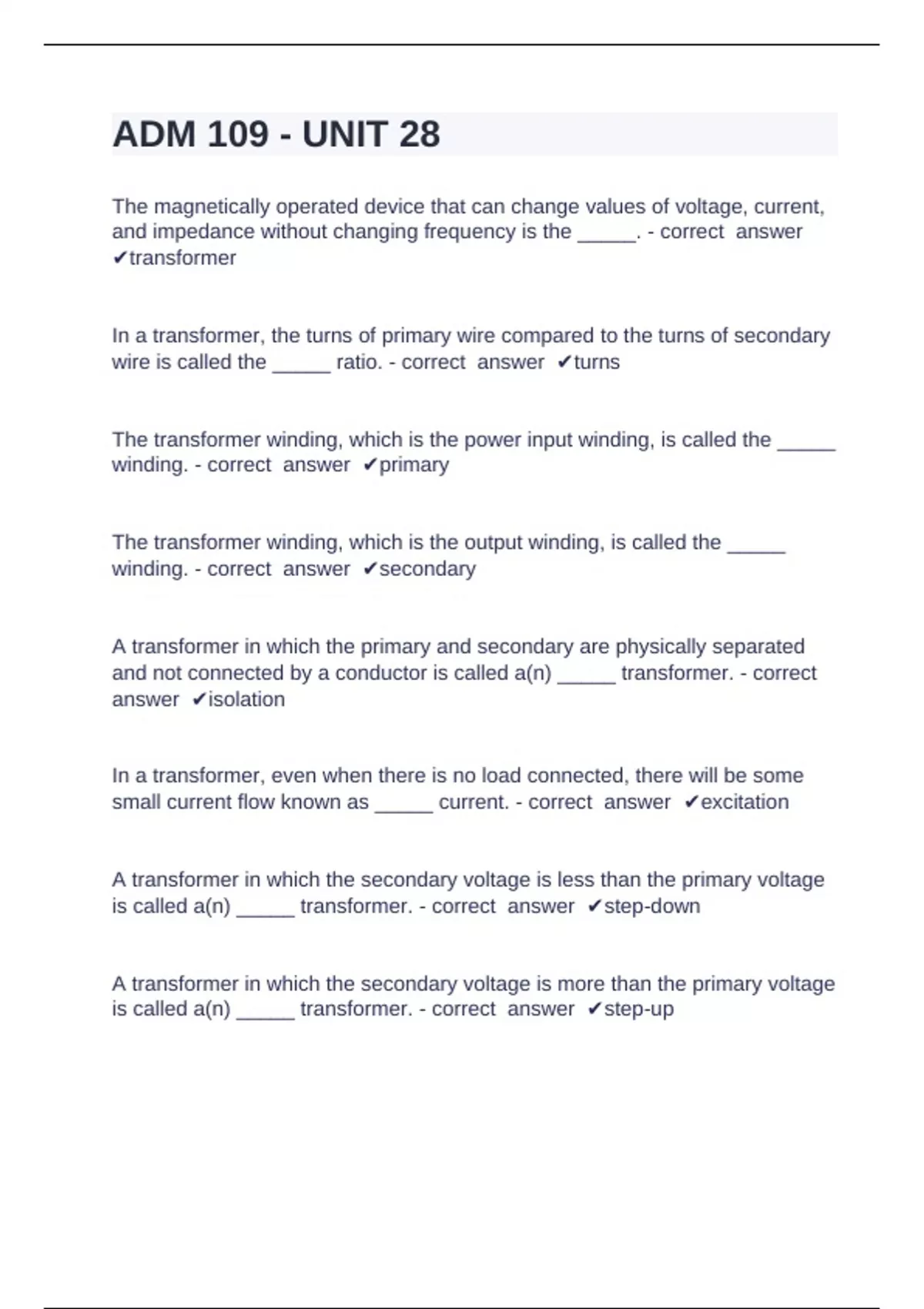 ADM 109 - UNIT 28

The magnetically operated device that can change values of voltage, current, and impedance without changing frequency is the _____. - correct answer ✔transformer

In a transformer, the turns of primary wire compared to the turns of secondary wire is called the _____ ratio. - correct answer ✔turns

The transformer winding, which is the power input winding, is called the _____ winding. - correct answer ✔primary

The transformer winding, which is the output winding, is called the _____ winding. - correct answer ✔secondary

A transformer in which the primary and secondary are physically separated and not connected by a conductor is called a(n) _____ transformer. - correct answer ✔isolation

In a transformer, even when there is no load connected, there will be some small current flow known as _____ current. - correct answer ✔excitation

A transformer in which the secondary voltage is less than the primary voltage is called a(n) _____ transformer. - correct answer ✔step-down

A transformer in which the secondary voltage is more than the primary voltage is called a(n) _____ transformer. - correct answer ✔step-up